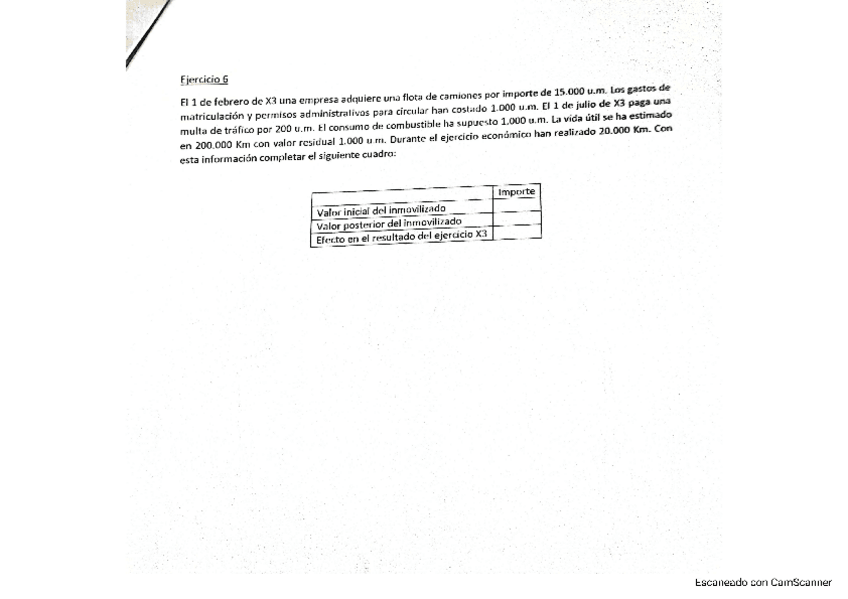 Ejercicio 6

El 1 de febrero de X3 una empresa adquiere una flota de camiones por importe de 15.000 u.m. Los gastos de matriculación y permisos administrativos para circular han costado 1.000 u.m. El 1 de julio de X3 paga una multa de tráfico por 200 u.m. El consumo de combustible ha supuesto 1.000 u.m. La vida útil se ha estimado en 200.000 Km con valor residual 1.000 u.m. Durante el ejercicio económico han realizado 20.000 Km. Con esta información completar el siguiente cuadro:

| | Importe |
|---|---|
| Valor inicial del inmovilizado | |
| Valor posterior del inmovilizado | |
| Efecto en el resultado del ejercicio X3 | |

Escaneado con CamScanner